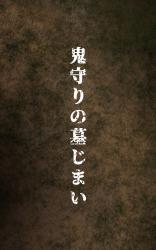 鬼守りの墓じまい